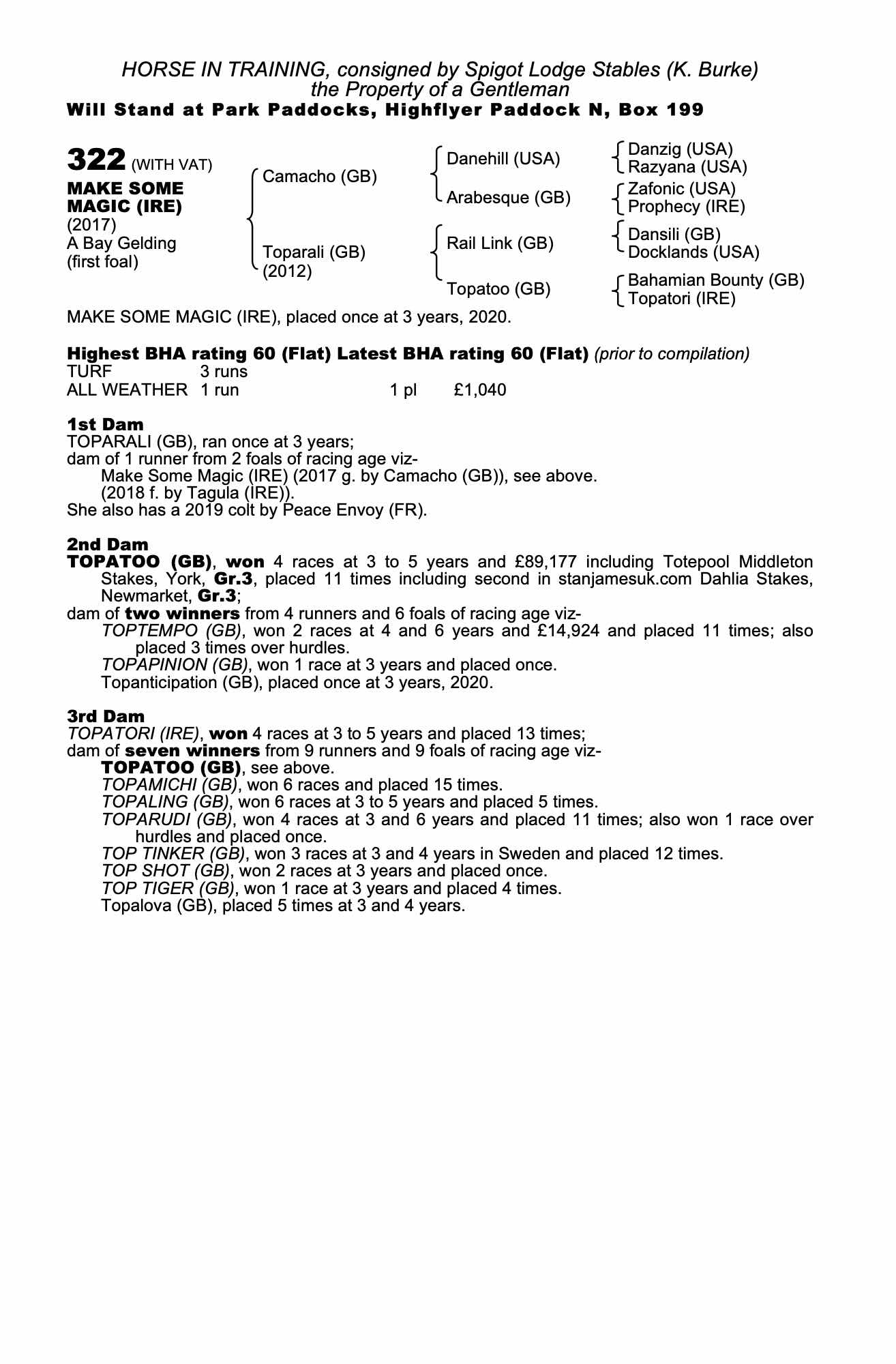 HORSE IN TRAINING, consigned by Spigot Lodge Stables (K. Burke)
the Property of a Gentleman
Will Stand at Park Paddocks, Highflyer Paddock N, Box 199

322 (WITH VAT)
MAKE SOME MAGIC (IRE)
(2017)
A Bay Gelding
(first foal)

Camacho (GB)
Toparali (GB)
(2012)

Danehill (USA)
Arabesque (GB)
Rail Link (GB)
Topatoo (GB)

Danzig (USA)
Razyana (USA)
Zafonic (USA)
Prophecy (IRE)
Dansili (GB)
Docklands (USA)
Bahamian Bounty (GB)
Topatori (IRE)

MAKE SOME MAGIC (IRE), placed once at 3 years, 2020.

Highest BHA rating 60 (Flat) Latest BHA rating 60 (Flat) (prior to compilation)

| TURF | 3 runs | | |
|---|---|---|---|
| ALL WEATHER | 1 run | 1 pl | £1,040 |

1st Dam
TOPARALI (GB), ran once at 3 years;
dam of 1 runner from 2 foals of racing age viz-
Make Some Magic (IRE) (2017 g. by Camacho (GB)), see above.
(2018 f. by Tagula (IRE)).
She also has a 2019 colt by Peace Envoy (FR).

2nd Dam
TOPATOO (GB), won 4 races at 3 to 5 years and £89,177 including Totepool Middleton Stakes, York, Gr.3, placed 11 times including second in stanjamesuk.com Dahlia Stakes, Newmarket, Gr.3;
dam of two winners from 4 runners and 6 foals of racing age viz-
TOPTEMPO (GB), won 2 races at 4 and 6 years and £14,924 and placed 11 times; also placed 3 times over hurdles.
TOPAPINION (GB), won 1 race at 3 years and placed once.
Topanticipation (GB), placed once at 3 years, 2020.

3rd Dam
TOPATORI (IRE), won 4 races at 3 to 5 years and placed 13 times;
dam of seven winners from 9 runners and 9 foals of racing age viz-
TOPATOO (GB), see above.
TOPAMICHI (GB), won 6 races and placed 15 times.
TOPALING (GB), won 6 races at 3 to 5 years and placed 5 times.
TOPARUDI (GB), won 4 races at 3 and 6 years and placed 11 times; also won 1 race over hurdles and placed once.
TOP TINKER (GB), won 3 races at 3 and 4 years in Sweden and placed 12 times.
TOP SHOT (GB), won 2 races at 3 years and placed once.
TOP TIGER (GB), won 1 race at 3 years and placed 4 times.
Topalova (GB), placed 5 times at 3 and 4 years.